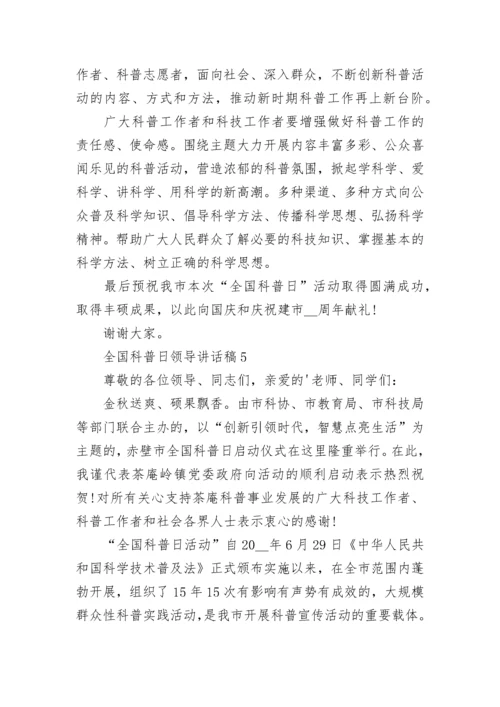 作者、科普志愿者，面向社会、深入群众，不断创新科普活动的内容、方式和方法，推动新时期科普工作再上新台阶。

广大科普工作者和科技工作者要增强做好科普工作的责任感、使命感。围绕主题大力开展内容丰富多彩、公众喜闻乐见的科普活动，营造浓郁的科普氛围，掀起学科学、爱科学、讲科学、用科学的新高潮。多种渠道、多种方式向公众普及科学知识、倡导科学方法、传播科学思想、弘扬科学精神。帮助广大人民群众了解必要的科技知识、掌握基本的科学方法、树立正确的科学思想。

最后预祝我市本次“全国科普日”活动取得圆满成功，取得丰硕成果，以此向国庆和庆祝建市__周年献礼！

谢谢大家。

全国科普日领导讲话稿5

尊敬的各位领导、同志们，亲爱的'老师、同学们：

金秋送爽、硕果飘香。由市科协、市教育局、市科技局等部门联合主办的，以“创新引领时代，智慧点亮生活”为主题的，赤壁市全国科普日启动仪式在这里隆重举行。在此，我谨代表茶庵岭镇党委政府向活动的顺利启动表示热烈祝贺！对所有关心支持茶庵科普事业发展的广大科技工作者、科普工作者和社会各界人士表示衷心的感谢！

“全国科普日活动”自20__年6月29日《中华人民共和国科学技术普及法》正式颁布实施以来，在全市范围内蓬勃开展，组织了15年15次有影响有声势有成效的，大规模群众性科普实践活动，是我市开展科普宣传活动的重要载体。